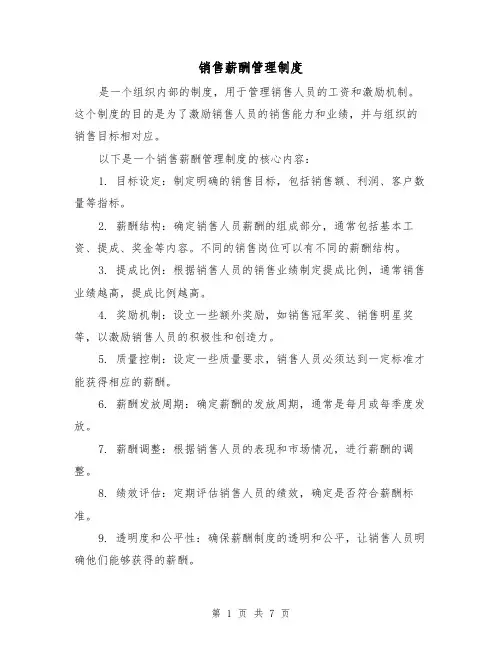 销售薪酬管理制度

是一个组织内部的制度，用于管理销售人员的工资和激励机制。这个制度的目的是为了激励销售人员的销售能力和业绩，并与组织的销售目标相对应。

以下是一个销售薪酬管理制度的核心内容：

1. 目标设定：制定明确的销售目标，包括销售额、利润、客户数量等指标。

2. 薪酬结构：确定销售人员薪酬的组成部分，通常包括基本工资、提成、奖金等内容。不同的销售岗位可以有不同的薪酬结构。

3. 提成比例：根据销售人员的销售业绩制定提成比例，通常销售业绩越高，提成比例越高。

4. 奖励机制：设立一些额外奖励，如销售冠军奖、销售明星奖等，以激励销售人员的积极性和创造力。

5. 质量控制：设定一些质量要求，销售人员必须达到一定标准才能获得相应的薪酬。

6. 薪酬发放周期：确定薪酬的发放周期，通常是每月或每季度发放。

7. 薪酬调整：根据销售人员的表现和市场情况，进行薪酬的调整。

8. 绩效评估：定期评估销售人员的绩效，确定是否符合薪酬标准。

9. 透明度和公平性：确保薪酬制度的透明和公平，让销售人员明确他们能够获得的薪酬。

第 1 页 共 7 页